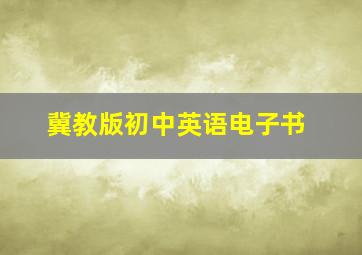 冀教版初中英语电子书